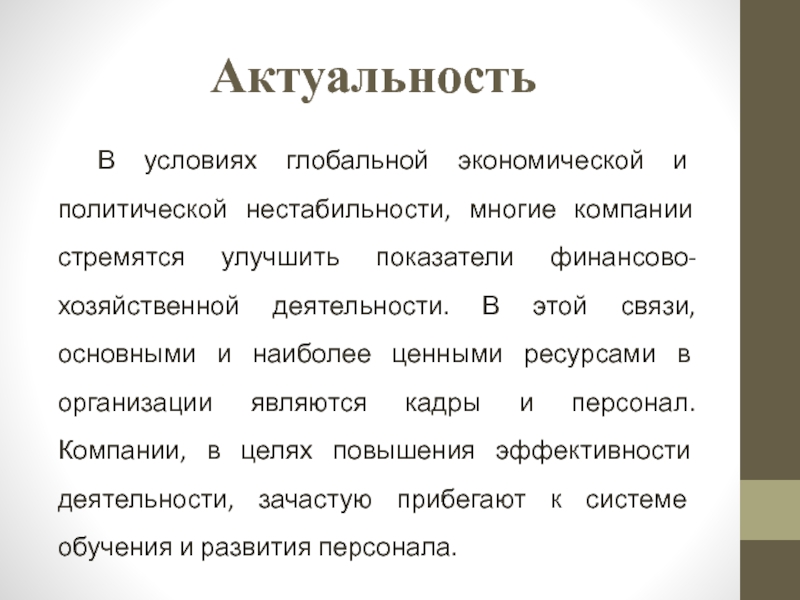 Актуальность

В условиях глобальной экономической и политической нестабильности, многие компании стремятся улучшить показатели финансово-хозяйственной деятельности. В этой связи, основными и наиболее ценными ресурсами в организации являются кадры и персонал. Компании, в целях повышения эффективности деятельности, зачастую прибегают к системе обучения и развития персонала.